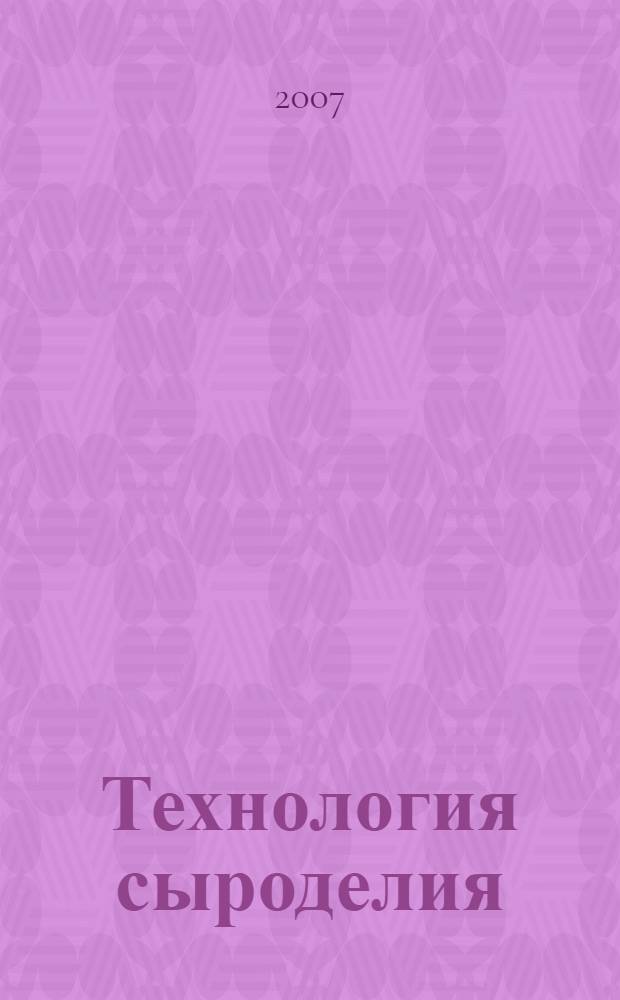 2007

Технология сыроделия